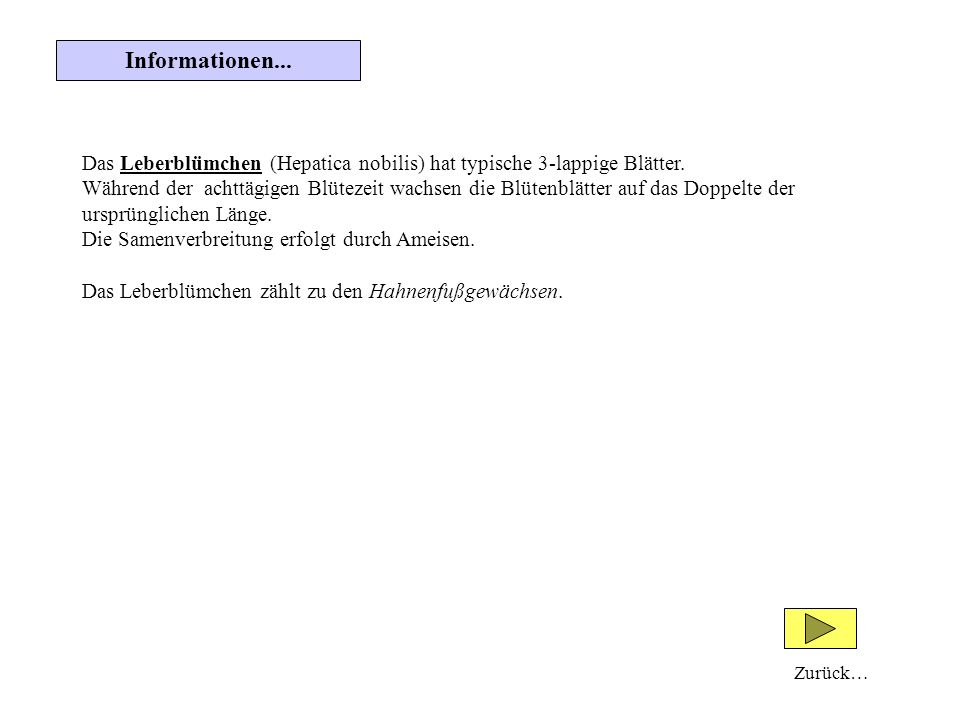 Informationen...

Das Leberblümchen (Hepatica nobilis) hat typische 3-lappige Blätter.
Während der achttägigen Blütezeit wachsen die Blütenblätter auf das Doppelte der ursprünglichen Länge.
Die Samenverbreitung erfolgt durch Ameisen.

Das Leberblümchen zählt zu den Hahnenfußgewächsen.

Zurück…